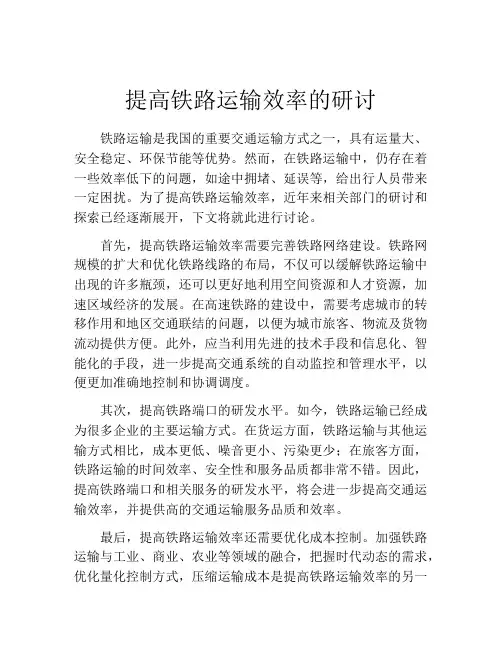 提高铁路运输效率的研讨

铁路运输是我国的重要交通运输方式之一，具有运量大、安全稳定、环保节能等优势。然而，在铁路运输中，仍存在着一些效率低下的问题，如途中拥堵、延误等，给出行人员带来一定困扰。为了提高铁路运输效率，近年来相关部门的研讨和探索已经逐渐展开，下文将就此进行讨论。

首先，提高铁路运输效率需要完善铁路网络建设。铁路网规模的扩大和优化铁路线路的布局，不仅可以缓解铁路运输中出现的许多瓶颈，还可以更好地利用空间资源和人才资源，加速区域经济的发展。在高速铁路的建设中，需要考虑城市的转移作用和地区交通联结的问题，以便为城市旅客、物流及货物流动提供方便。此外，应当利用先进的技术手段和信息化、智能化的手段，进一步提高交通系统的自动监控和管理水平，以便更加准确地控制和协调调度。

其次，提高铁路端口的研发水平。如今，铁路运输已经成为很多企业的主要运输方式。在货运方面，铁路运输与其他运输方式相比，成本更低、噪音更小、污染更少；在旅客方面，铁路运输的时间效率、安全性和服务品质都非常不错。因此，提高铁路端口和相关服务的研发水平，将会进一步提高交通运输效率，并提供高的交通运输服务品质和效率。

最后，提高铁路运输效率还需要优化成本控制。加强铁路运输与工业、商业、农业等领域的融合，把握时代动态的需求，优化量化控制方式，压缩运输成本是提高铁路运输效率的另一